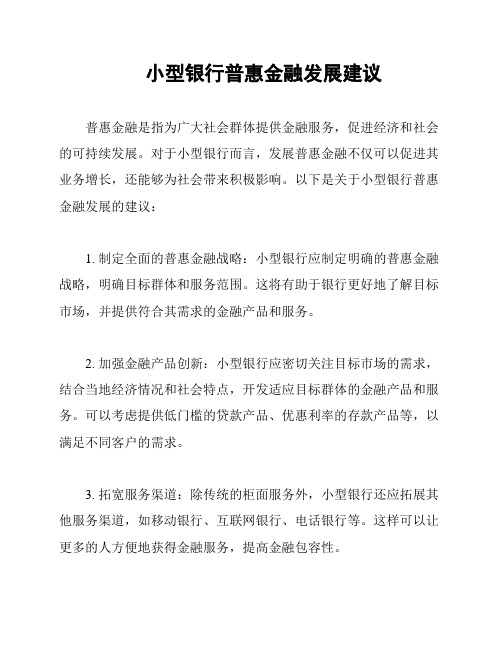 小型银行普惠金融发展建议

普惠金融是指为广大社会群体提供金融服务，促进经济和社会的可持续发展。对于小型银行而言，发展普惠金融不仅可以促进其业务增长，还能够为社会带来积极影响。以下是关于小型银行普惠金融发展的建议：

1. 制定全面的普惠金融战略：小型银行应制定明确的普惠金融战略，明确目标群体和服务范围。这将有助于银行更好地了解目标市场，并提供符合其需求的金融产品和服务。

2. 加强金融产品创新：小型银行应密切关注目标市场的需求，结合当地经济情况和社会特点，开发适应目标群体的金融产品和服务。可以考虑提供低门槛的贷款产品、优惠利率的存款产品等，以满足不同客户的需求。

3. 拓宽服务渠道：除传统的柜面服务外，小型银行还应拓展其他服务渠道，如移动银行、互联网银行、电话银行等。这样可以让更多的人方便地获得金融服务，提高金融包容性。